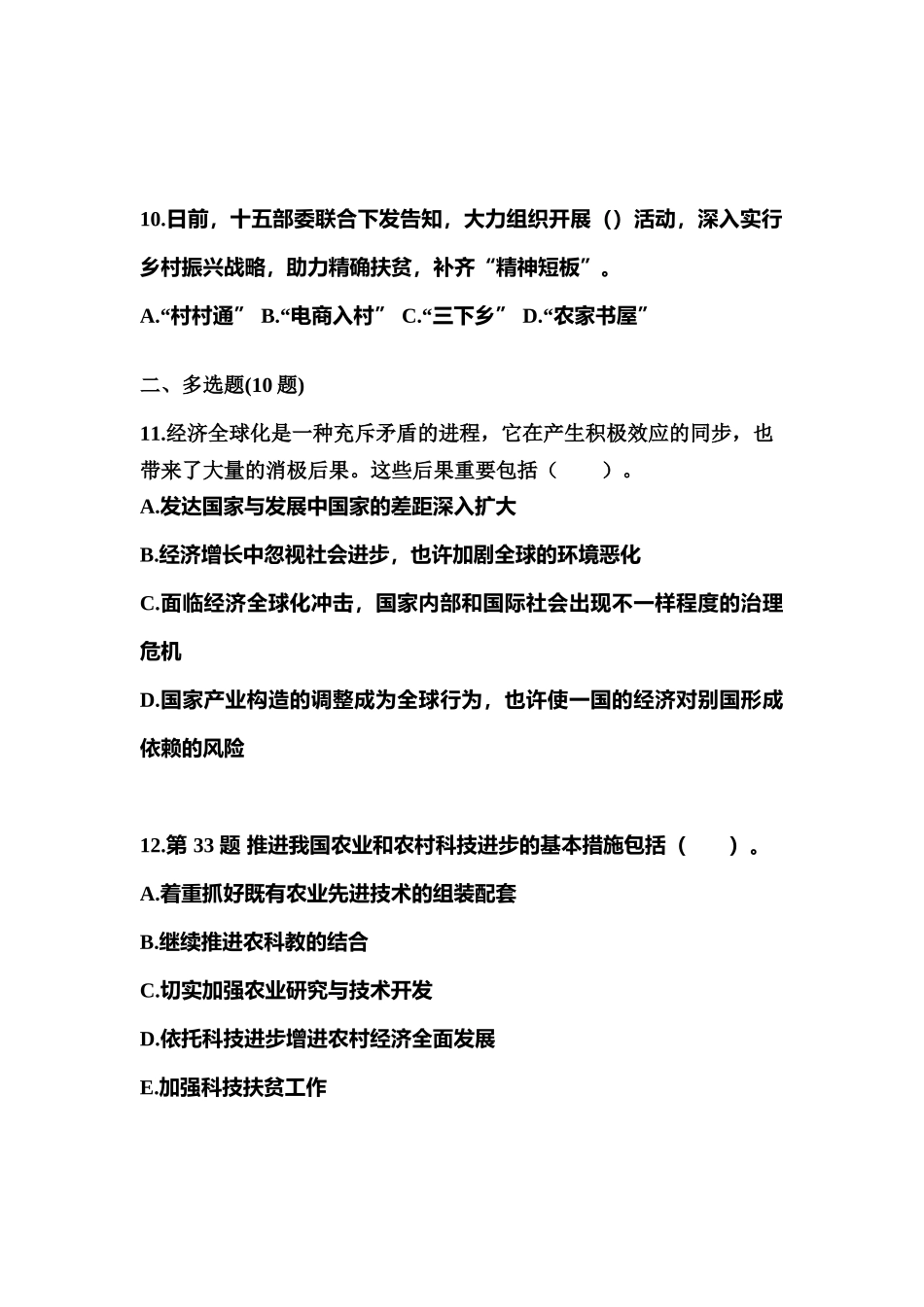 10.日前，十五部委联合下发告知，大力组织开展（）活动，深入实行乡村振兴战略，助力精确扶贫，补齐“精神短板”。

A.“村村通” B.“电商入村” C.“三下乡” D.“农家书屋”

二、多选题(10 题)

11.经济全球化是一种充斥矛盾的进程，它在产生积极效应的同步，也带来了大量的消极后果。这些后果重要包括（　　）。

A.发达国家与发展中国家的差距深入扩大

B.经济增长中忽视社会进步，也许加剧全球的环境恶化

C.面临经济全球化冲击，国家内部和国际社会出现不一样程度的治理危机

D.国家产业构造的调整成为全球行为，也许使一国的经济对别国形成依赖的风险

12.第 33 题 推进我国农业和农村科技进步的基本措施包括（　　）。

A.着重抓好既有农业先进技术的组装配套

B.继续推进农科教的结合

C.切实加强农业研究与技术开发

D.依托科技进步增进农村经济全面发展

E.加强科技扶贫工作